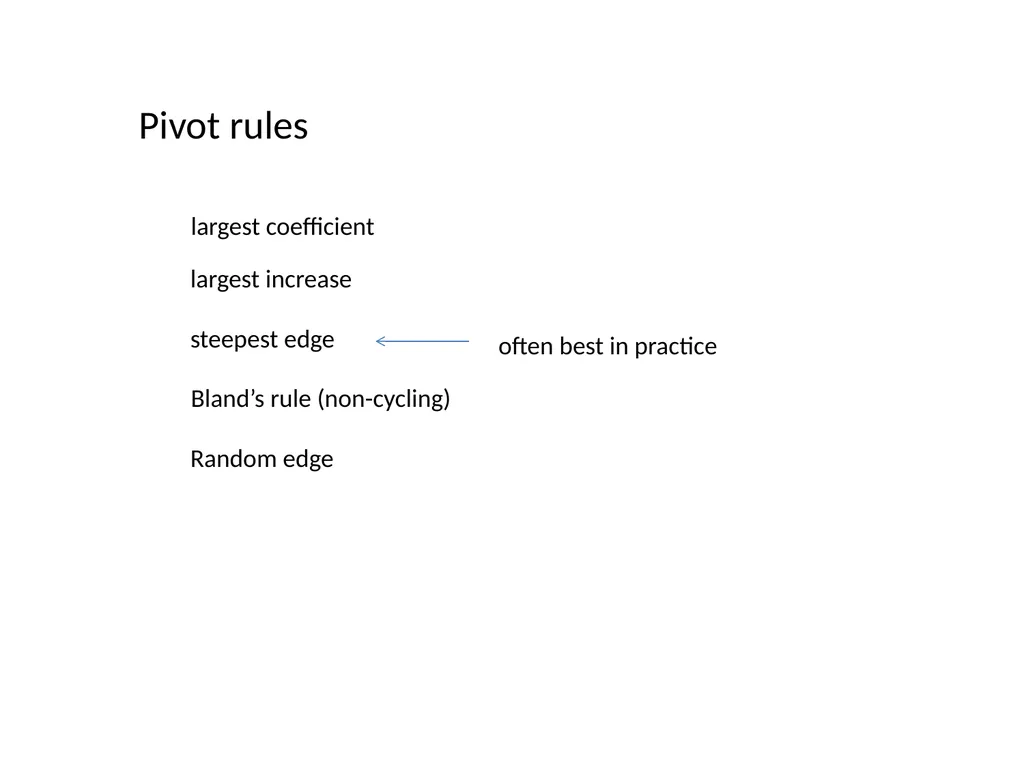 Pivot rules

largest coefficient

largest increase

steepest edge

often best in practice

Bland’s rule (non-cycling)

Random edge